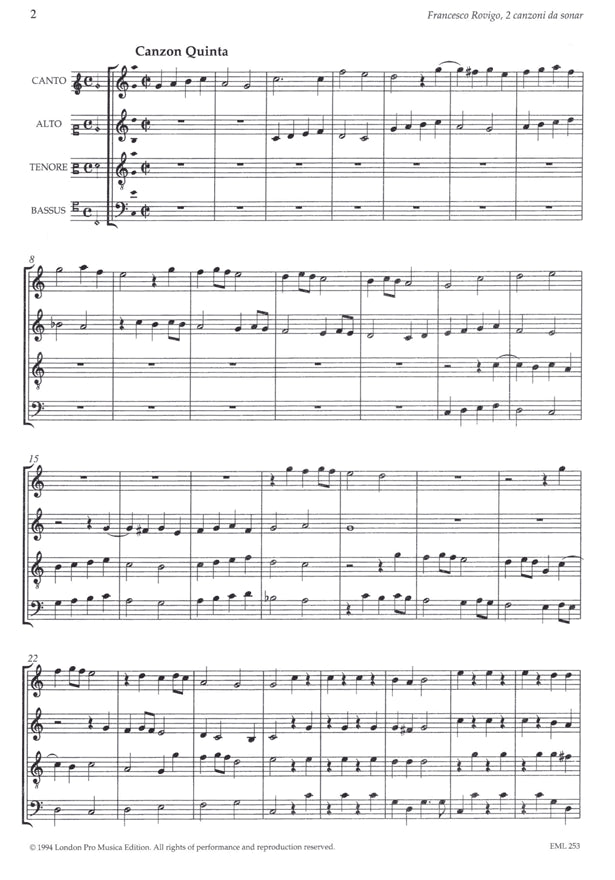 2

Francesco Rovigo, 2 canzoni da sonar

Canzon Quinta

CANTO

ALTO

TENORE

BASSUS

8

15

22

© 1994 London Pro Musica Edition. All rights of performance and reproduction reserved.

EML 253